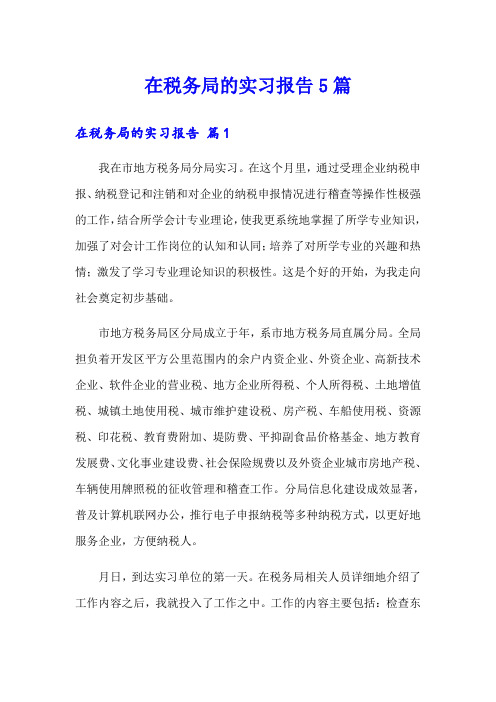 在税务局的实习报告 5 篇

在税务局的实习报告 篇 1

我在市地方税务局分局实习。在这个月里，通过受理企业纳税申报、纳税登记和注销和对企业的纳税申报情况进行稽查等操作性极强的工作，结合所学会计专业理论，使我更系统地掌握了所学专业知识，加强了对会计工作岗位的认知和认同；培养了对所学专业的兴趣和热情；激发了学习专业理论知识的积极性。这是个好的开始，为我走向社会奠定初步基础。

市地方税务局区分局成立于年，系市地方税务局直属分局。全局担负着开发区平方公里范围内的余户内资企业、外资企业、高新技术企业、软件企业的营业税、地方企业所得税、个人所得税、土地增值税、城镇土地使用税、城市维护建设税、房产税、车船使用税、资源税、印花税、教育费附加、堤防费、平抑副食品价格基金、地方教育发展费、文化事业建设费、社会保险规费以及外资企业城市房地产税、车辆使用牌照税的征收管理和稽查工作。分局信息化建设成效显著，普及计算机联网办公，推行电子申报纳税等多种纳税方式，以更好地服务企业，方便纳税人。

月日，到达实习单位的第一天。在税务局相关人员详细地介绍了工作内容之后，我就投入了工作之中。工作的内容主要包括：检查东